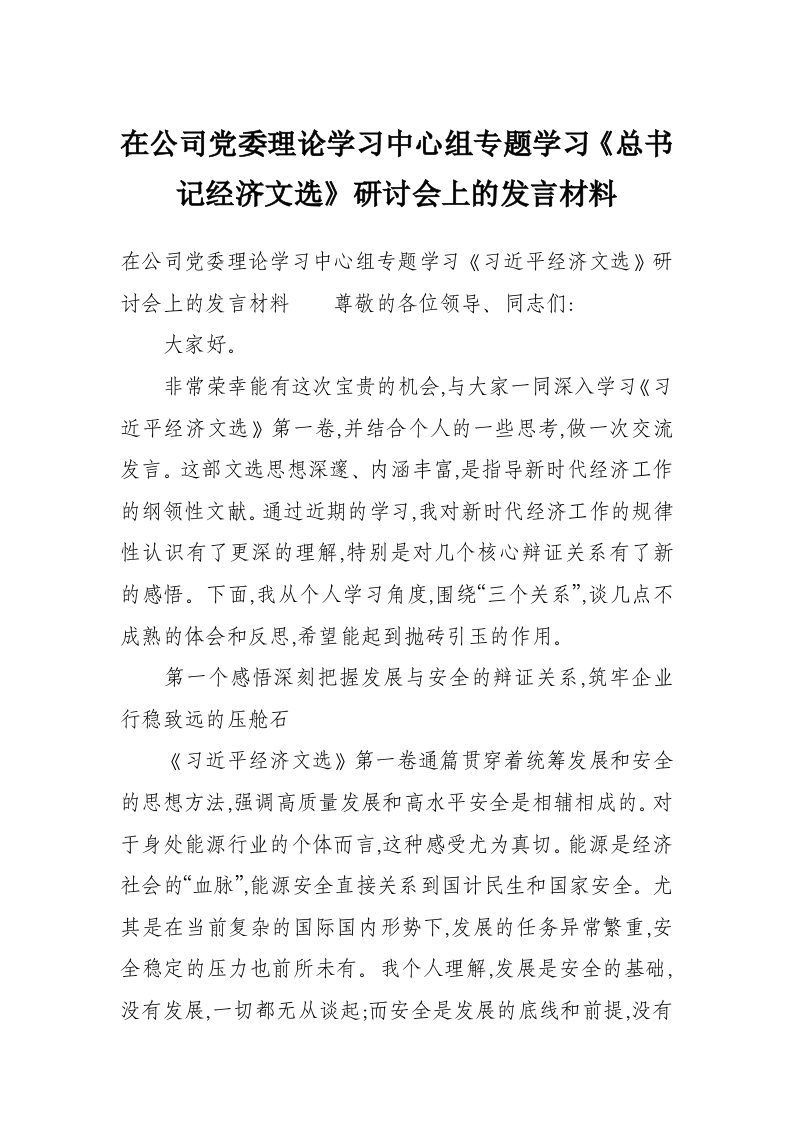 在公司党委理论学习中心组专题学习《总书记经济文选》研讨会上的发言材料

在公司党委理论学习中心组专题学习《习近平经济文选》研讨会上的发言材料　　尊敬的各位领导、同志们:

大家好。

非常荣幸能有这次宝贵的机会,与大家一同深入学习《习近平经济文选》第一卷,并结合个人的一些思考,做一次交流发言。这部文选思想深邃、内涵丰富,是指导新时代经济工作的纲领性文献。通过近期的学习,我对新时代经济工作的规律性认识有了更深的理解,特别是对几个核心辩证关系有了新的感悟。下面,我从个人学习角度,围绕“三个关系”,谈几点不成熟的体会和反思,希望能起到抛砖引玉的作用。

第一个感悟深刻把握发展与安全的辩证关系,筑牢企业行稳致远的压舱石

《习近平经济文选》第一卷通篇贯穿着统筹发展和安全的思想方法,强调高质量发展和高水平安全是相辅相成的。对于身处能源行业的个体而言,这种感受尤为真切。能源是经济社会的“血脉”,能源安全直接关系到国计民生和国家安全。尤其是在当前复杂的国际国内形势下,发展的任务异常繁重,安全稳定的压力也前所未有。我个人理解,发展是安全的基础,没有发展,一切都无从谈起;而安全是发展的底线和前提,没有